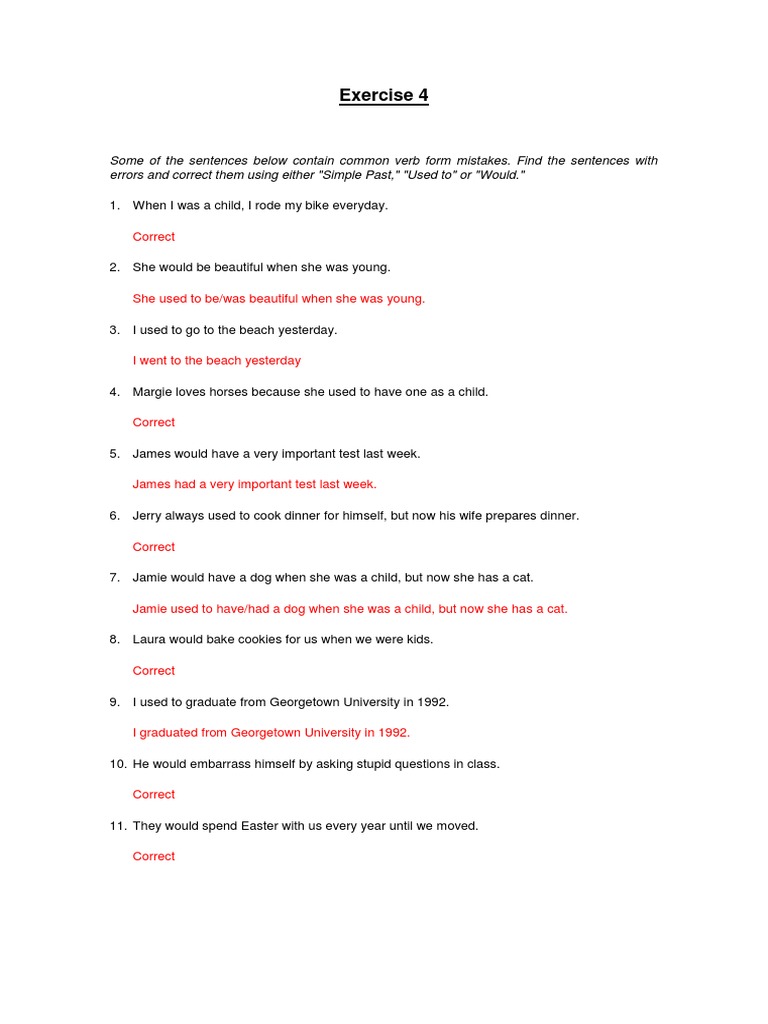 Exercise 4

Some of the sentences below contain common verb form mistakes. Find the sentences with errors and correct them using either "Simple Past," "Used to" or "Would."

1. When I was a child, I rode my bike everyday.

Correct

2. She would be beautiful when she was young.

She used to be/was beautiful when she was young.

3. I used to go to the beach yesterday.

I went to the beach yesterday

4. Margie loves horses because she used to have one as a child.

Correct

5. James would have a very important test last week.

James had a very important test last week.

6. Jerry always used to cook dinner for himself, but now his wife prepares dinner.

Correct

7. Jamie would have a dog when she was a child, but now she has a cat.

Jamie used to have/had a dog when she was a child, but now she has a cat.

8. Laura would bake cookies for us when we were kids.

Correct

9. I used to graduate from Georgetown University in 1992.

I graduated from Georgetown University in 1992.

10. He would embarrass himself by asking stupid questions in class.

Correct

11. They would spend Easter with us every year until we moved.

Correct